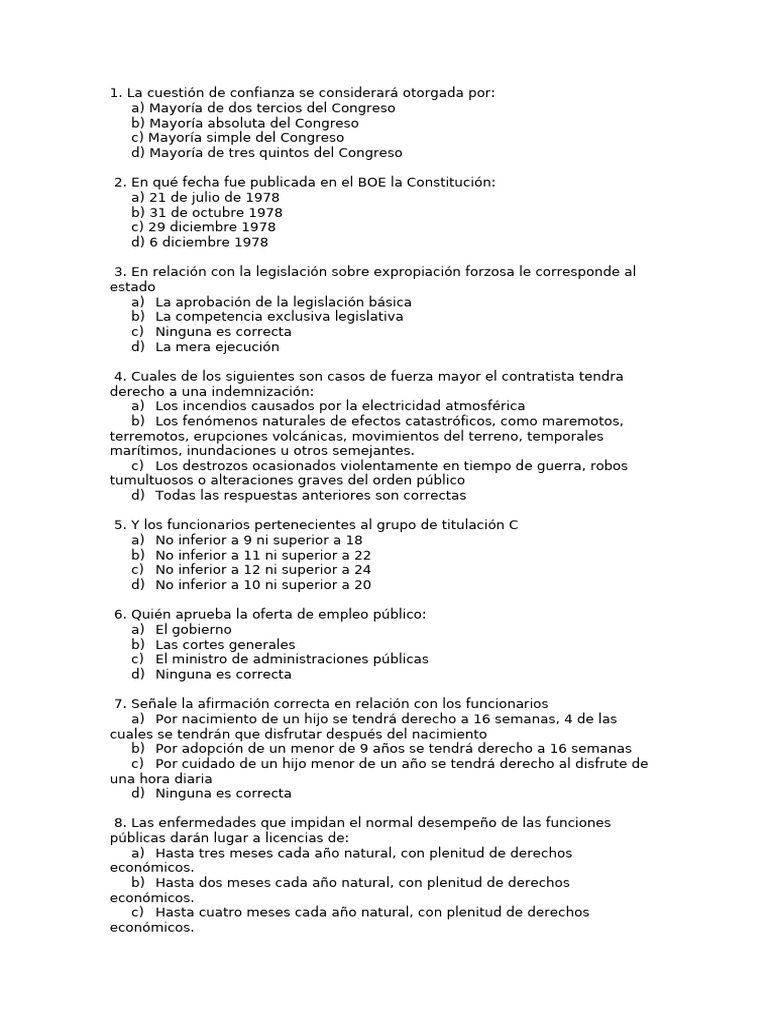 1. La cuestión de confianza se considerará otorgada por:
a) Mayoría de dos tercios del Congreso
b) Mayoría absoluta del Congreso
c) Mayoría simple del Congreso
d) Mayoría de tres quintos del Congreso

2. En qué fecha fue publicada en el BOE la Constitución:
a) 21 de julio de 1978
b) 31 de octubre 1978
c) 29 diciembre 1978
d) 6 diciembre 1978

3. En relación con la legislación sobre expropiación forzosa le corresponde al estado
a) La aprobación de la legislación básica
b) La competencia exclusiva legislativa
c) Ninguna es correcta
d) La mera ejecución

4. Cuales de los siguientes son casos de fuerza mayor el contratista tendra derecho a una indemnización:
a) Los incendios causados por la electricidad atmosférica
b) Los fenómenos naturales de efectos catastróficos, como maremotos, terremotos, erupciones volcánicas, movimientos del terreno, temporales marítimos, inundaciones u otros semejantes.
c) Los destrozos ocasionados violentamente en tiempo de guerra, robos tumultuosos o alteraciones graves del orden público
d) Todas las respuestas anteriores son correctas

5. Y los funcionarios pertenecientes al grupo de titulación C
a) No inferior a 9 ni superior a 18
b) No inferior a 11 ni superior a 22
c) No inferior a 12 ni superior a 24
d) No inferior a 10 ni superior a 20

6. Quién aprueba la oferta de empleo público:
a) El gobierno
b) Las cortes generales
c) El ministro de administraciones públicas
d) Ninguna es correcta

7. Señale la afirmación correcta en relación con los funcionarios
a) Por nacimiento de un hijo se tendrá derecho a 16 semanas, 4 de las cuales se tendrán que disfrutar después del nacimiento
b) Por adopción de un menor de 9 años se tendrá derecho a 16 semanas
c) Por cuidado de un hijo menor de un año se tendrá derecho al disfrute de una hora diaria
d) Ninguna es correcta

8. Las enfermedades que impidan el normal desempeño de las funciones públicas darán lugar a licencias de:
a) Hasta tres meses cada año natural, con plenitud de derechos económicos.
b) Hasta dos meses cada año natural, con plenitud de derechos económicos.
c) Hasta cuatro meses cada año natural, con plenitud de derechos económicos.